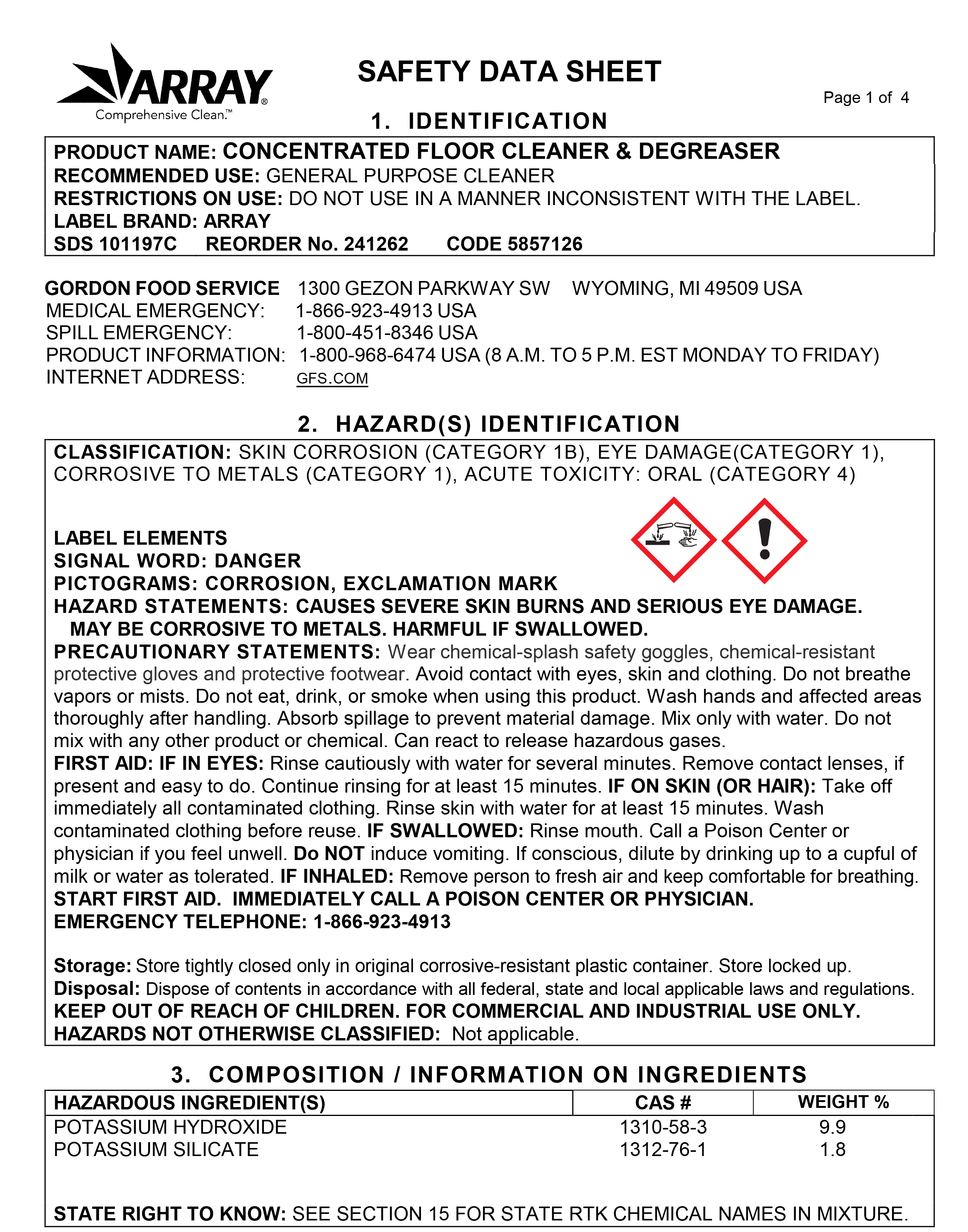 ARRAY®
Comprehensive Clean.™

SAFETY DATA SHEET

Page 1 of 4

1. IDENTIFICATION

PRODUCT NAME: CONCENTRATED FLOOR CLEANER & DEGREASER
RECOMMENDED USE: GENERAL PURPOSE CLEANER
RESTRICTIONS ON USE: DO NOT USE IN A MANNER INCONSISTENT WITH THE LABEL.
LABEL BRAND: ARRAY
SDS 101197C REORDER No. 241262 CODE 5857126

GORDON FOOD SERVICE 1300 GEZON PARKWAY SW WYOMING, MI 49509 USA
MEDICAL EMERGENCY: 1-866-923-4913 USA
SPILL EMERGENCY: 1-800-451-8346 USA
PRODUCT INFORMATION: 1-800-968-6474 USA (8 A.M. TO 5 P.M. EST MONDAY TO FRIDAY)
INTERNET ADDRESS: GFS.COM

2. HAZARD(S) IDENTIFICATION

CLASSIFICATION: SKIN CORROSION (CATEGORY 1B), EYE DAMAGE(CATEGORY 1), CORROSIVE TO METALS (CATEGORY 1), ACUTE TOXICITY: ORAL (CATEGORY 4)

LABEL ELEMENTS
SIGNAL WORD: DANGER
PICTOGRAMS: CORROSION, EXCLAMATION MARK
HAZARD STATEMENTS: CAUSES SEVERE SKIN BURNS AND SERIOUS EYE DAMAGE. MAY BE CORROSIVE TO METALS. HARMFUL IF SWALLOWED.
PRECAUTIONARY STATEMENTS: Wear chemical-splash safety goggles, chemical-resistant protective gloves and protective footwear. Avoid contact with eyes, skin and clothing. Do not breathe vapors or mists. Do not eat, drink, or smoke when using this product. Wash hands and affected areas thoroughly after handling. Absorb spillage to prevent material damage. Mix only with water. Do not mix with any other product or chemical. Can react to release hazardous gases.
FIRST AID: IF IN EYES: Rinse cautiously with water for several minutes. Remove contact lenses, if present and easy to do. Continue rinsing for at least 15 minutes. IF ON SKIN (OR HAIR): Take off immediately all contaminated clothing. Rinse skin with water for at least 15 minutes. Wash contaminated clothing before reuse. IF SWALLOWED: Rinse mouth. Call a Poison Center or physician if you feel unwell. Do NOT induce vomiting. If conscious, dilute by drinking up to a cupful of milk or water as tolerated. IF INHALED: Remove person to fresh air and keep comfortable for breathing.
START FIRST AID. IMMEDIATELY CALL A POISON CENTER OR PHYSICIAN.
EMERGENCY TELEPHONE: 1-866-923-4913

Storage: Store tightly closed only in original corrosive-resistant plastic container. Store locked up.
Disposal: Dispose of contents in accordance with all federal, state and local applicable laws and regulations.
KEEP OUT OF REACH OF CHILDREN. FOR COMMERCIAL AND INDUSTRIAL USE ONLY.
HAZARDS NOT OTHERWISE CLASSIFIED: Not applicable.

3. COMPOSITION / INFORMATION ON INGREDIENTS

| HAZARDOUS INGREDIENT(S) | CAS # | WEIGHT % |
|---|---|---|
| POTASSIUM HYDROXIDE | 1310-58-3 | 9.9 |
| POTASSIUM SILICATE | 1312-76-1 | 1.8 |

STATE RIGHT TO KNOW: SEE SECTION 15 FOR STATE RTK CHEMICAL NAMES IN MIXTURE.